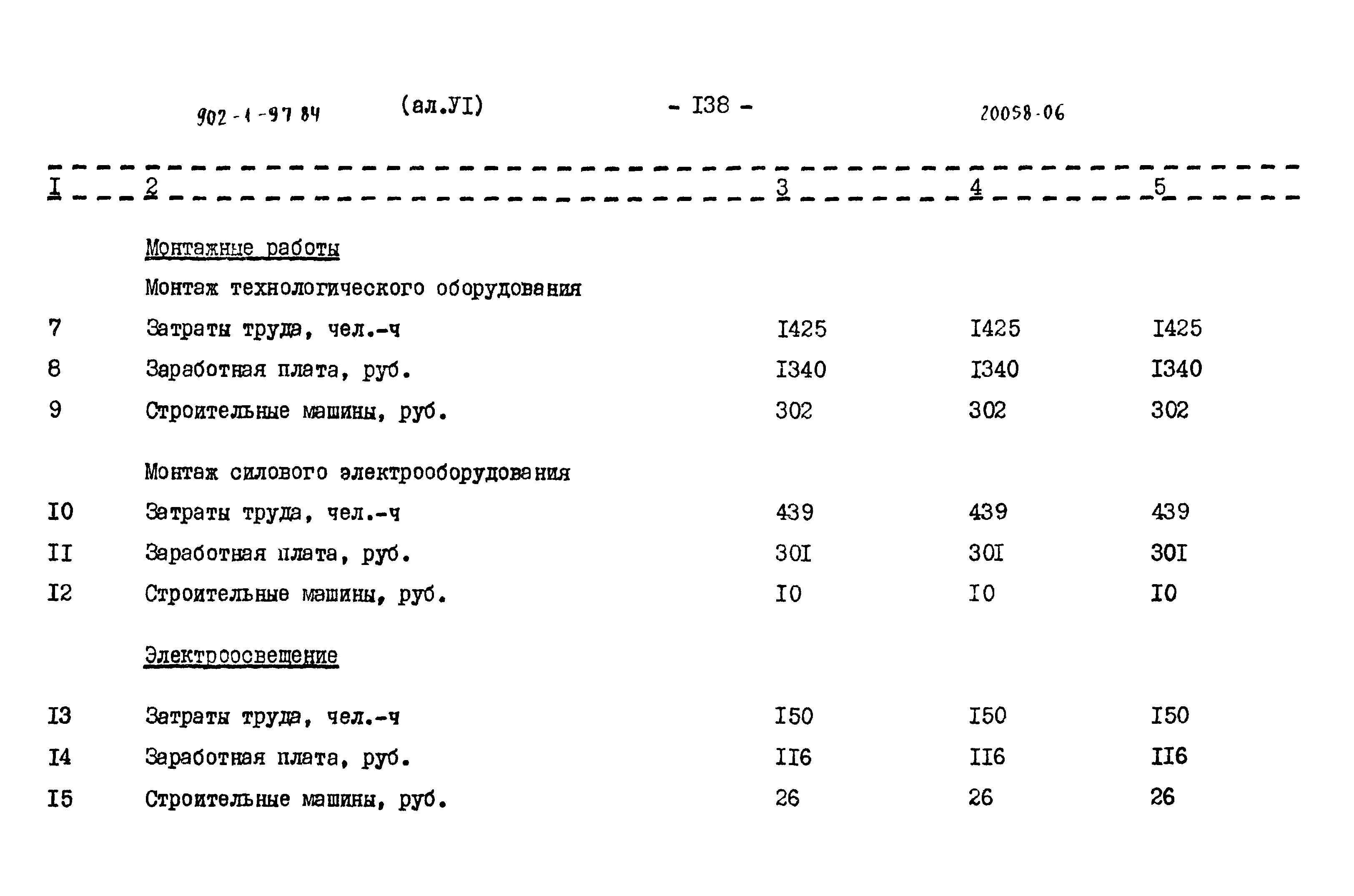 902-1-97 84 (ал.УI) - I38 - 20058-06

| I | 2 | 3 | 4 | 5 |
|---|---|---|---|---|
| | Монтажные работы | | | |
| | Монтаж технологического оборудования | | | |
| 7 | Затраты труда, чел.-ч | I425 | I425 | I425 |
| 8 | Заработная плата, руб. | I340 | I340 | I340 |
| 9 | Строительные машины, руб. | 302 | 302 | 302 |
| | Монтаж силового электрооборудования | | | |
| I0 | Затраты труда, чел.-ч | 439 | 439 | 439 |
| II | Заработная плата, руб. | 30I | 30I | 30I |
| I2 | Строительные машины, руб. | I0 | I0 | I0 |
| | Электроосвещение | | | |
| I3 | Затраты труда, чел.-ч | I50 | I50 | I50 |
| I4 | Заработная плата, руб. | II6 | II6 | II6 |
| I5 | Строительные машины, руб. | 26 | 26 | 26 |